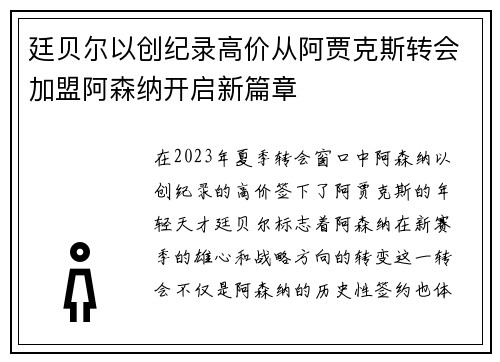 廷贝尔以创纪录高价从阿贾克斯转会加盟阿森纳开启新篇章

在2023年夏季转会窗口中阿森纳以创纪录的高价签下了阿贾克斯的年轻天才廷贝尔标志着阿森纳在新赛季的雄心和战略方向的转变这一转会不仅是阿森纳的历史性签约也体